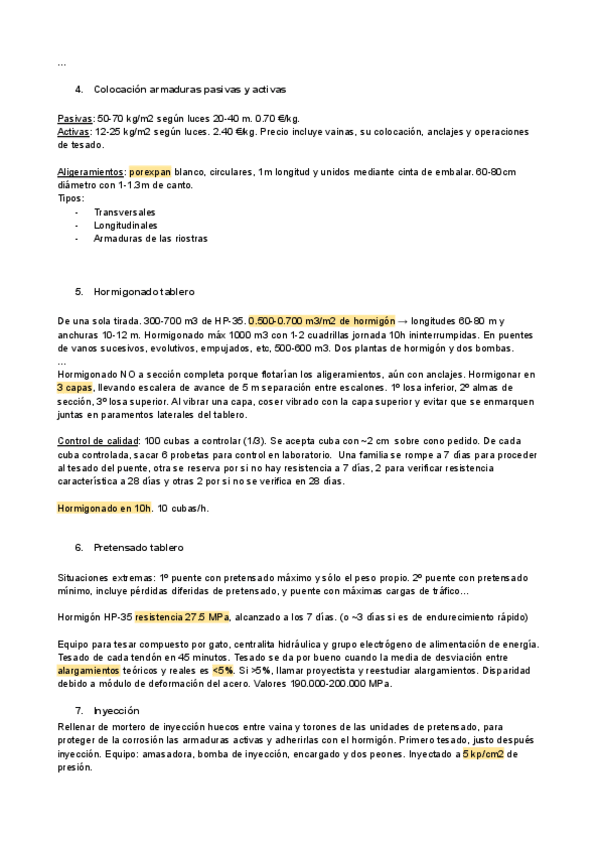 ...

4. Colocación armaduras pasivas y activas

Pasivas: 50-70 kg/m2 según luces 20-40 m. 0.70 €/kg.
Activas: 12-25 kg/m2 según luces. 2.40 €/kg. Precio incluye vainas, su colocación, anclajes y operaciones de tesado.

Aligeramientos: porexpan blanco, circulares, 1m longitud y unidos mediante cinta de embalar. 60-80cm diámetro con 1-1.3m de canto.
Tipos:
- Transversales
- Longitudinales
- Armaduras de las riostras

5. Hormigonado tablero

De una sola tirada. 300-700 m3 de HP-35. 0.500-0.700 m3/m2 de hormigón → longitudes 60-80 m y anchuras 10-12 m. Hormigonado máx 1000 m3 con 1-2 cuadrillas jornada 10h ininterrumpidas. En puentes de vanos sucesivos, evolutivos, empujados, etc, 500-600 m3. Dos plantas de hormigón y dos bombas.
...
Hormigonado NO a sección completa porque flotarían los aligeramientos, aún con anclajes. Hormigonar en 3 capas, llevando escalera de avance de 5 m separación entre escalones. 1º losa inferior, 2º almas de sección, 3º losa superior. Al vibrar una capa, coser vibrado con la capa superior y evitar que se enmarquen juntas en paramentos laterales del tablero.

Control de calidad: 100 cubas a controlar (1/3). Se acepta cuba con ~2 cm sobre cono pedido. De cada cuba controlada, sacar 6 probetas para control en laboratorio. Una familia se rompe a 7 días para proceder al tesado del puente, otra se reserva por si no hay resistencia a 7 días, 2 para verificar resistencia característica a 28 días y otras 2 por si no se verifica en 28 días.

Hormigonado en 10h. 10 cubas/h.

6. Pretensado tablero

Situaciones extremas: 1º puente con pretensado máximo y sólo el peso propio. 2º puente con pretensado mínimo, incluye pérdidas diferidas de pretensado, y puente con máximas cargas de tráfico...

Hormigón HP-35 resistencia 27.5 MPa, alcanzado a los 7 días. (o ~3 días si es de endurecimiento rápido)

Equipo para tesar compuesto por gato, centralita hidráulica y grupo electrógeno de alimentación de energía. Tesado de cada tendón en 45 minutos. Tesado se da por bueno cuando la media de desviación entre alargamientos teóricos y reales es <5%. Si >5%, llamar proyectista y reestudiar alargamientos. Disparidad debido a módulo de deformación del acero. Valores 190.000-200.000 MPa.

7. Inyección
Rellenar de mortero de inyección huecos entre vaina y torones de las unidades de pretensado, para proteger de la corrosión las armaduras activas y adherirlas con el hormigón. Primero tesado, justo después inyección. Equipo: amasadora, bomba de inyección, encargado y dos peones. Inyectado a 5 kp/cm2 de presión.